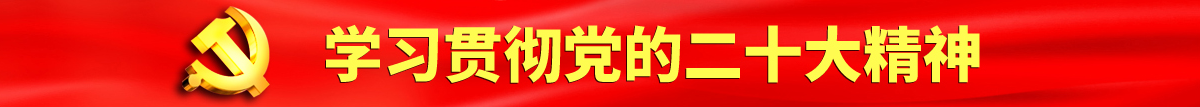 学习贯彻党的二十大精神